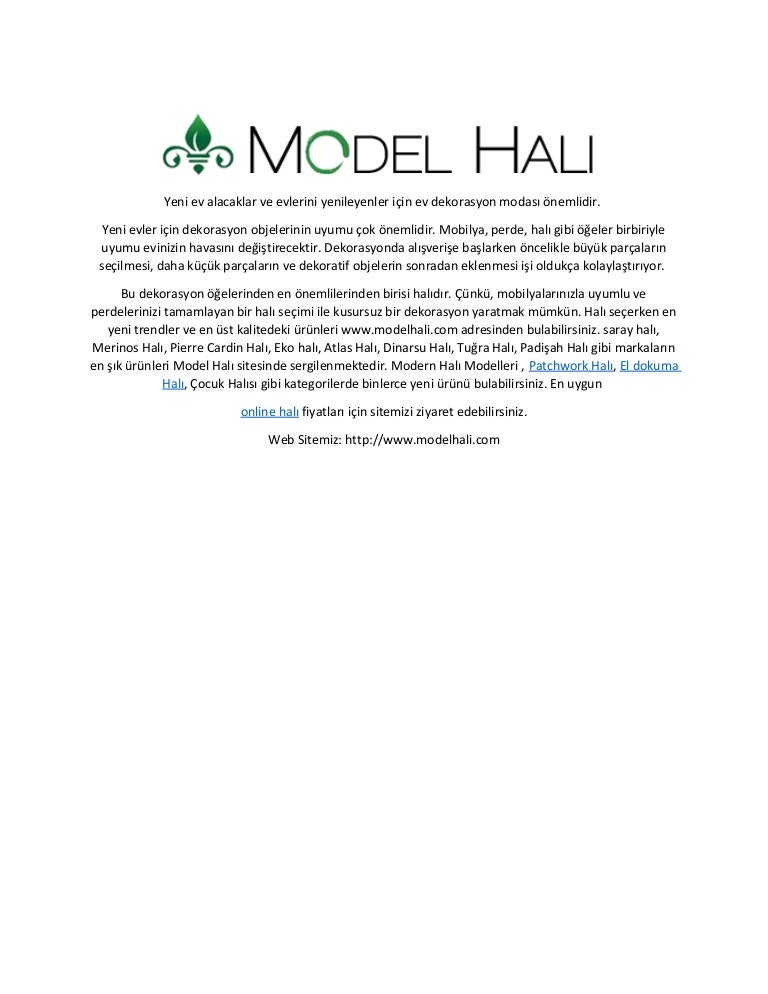 MODEL HALI

Yeni ev alacaklar ve evlerini yenileyenler için ev dekorasyon modası önemlidir.

Yeni evler için dekorasyon objelerinin uyumu çok önemlidir. Mobilya, perde, halı gibi öğeler birbiriyle uyumu evinizin havasını değiştirecektir. Dekorasyonda alışverişe başlarken öncelikle büyük parçaların seçilmesi, daha küçük parçaların ve dekoratif objelerin sonradan eklenmesi işi oldukça kolaylaştırıyor.

Bu dekorasyon öğelerinden en önemlilerinden birisi halıdır. Çünkü, mobilyalarınızla uyumlu ve perdelerinizi tamamlayan bir halı seçimi ile kusursuz bir dekorasyon yaratmak mümkün. Halı seçerken en yeni trendler ve en üst kalitedeki ürünleri www.modelhali.com adresinden bulabilirsiniz. saray halı, Merinos Halı, Pierre Cardin Halı, Eko halı, Atlas Halı, Dinarsu Halı, Tuğra Halı, Padişah Halı gibi markaların en şık ürünleri Model Halı sitesinde sergilenmektedir. Modern Halı Modelleri , Patchwork Halı, El dokuma Halı, Çocuk Halısı gibi kategorilerde binlerce yeni ürünü bulabilirsiniz. En uygun

online halı fiyatları için sitemizi ziyaret edebilirsiniz.

Web Sitemiz: http://www.modelhali.com